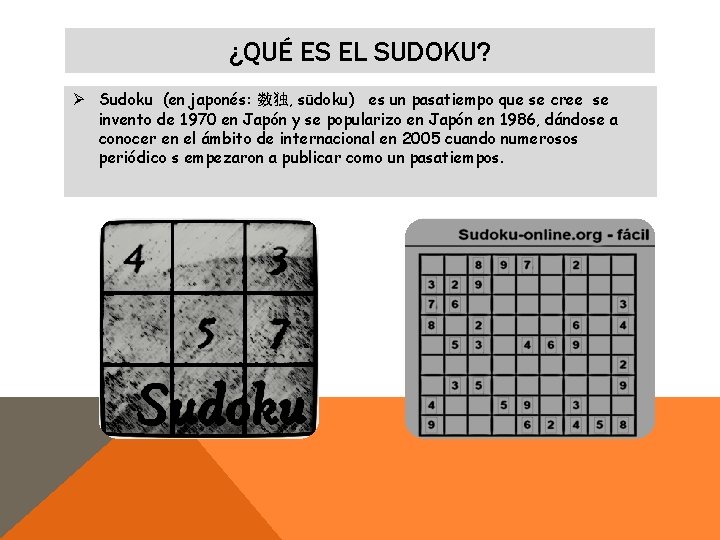 ¿QUÉ ES EL SUDOKU?

➢ Sudoku (en japonés: 数独, sūdoku) es un pasatiempo que se cree se invento de 1970 en Japón y se popularizo en Japón en 1986, dándose a conocer en el ámbito de internacional en 2005 cuando numerosos periódico s empezaron a publicar como un pasatiempos.

4 3
5 7
Sudoku

Sudoku-online.org - fácil

|  |  | 8 | 9 | 7 |  | 2 |  |  |
|---|---|---|---|---|---|---|---|---|
| 3 | 2 | 9 |  |  |  |  |  |  |
| 7 | 6 |  |  |  |  |  |  | 3 |
| 8 |  | 2 |  |  |  | 6 |  | 4 |
|  | 5 | 3 |  | 4 | 6 | 9 |  |  |
|  |  |  |  |  |  |  |  | 2 |
|  | 3 | 5 |  |  |  |  |  | 9 |
| 4 |  |  | 5 | 9 |  | 3 |  |  |
| 9 |  |  |  | 6 | 2 | 4 | 5 | 8 |